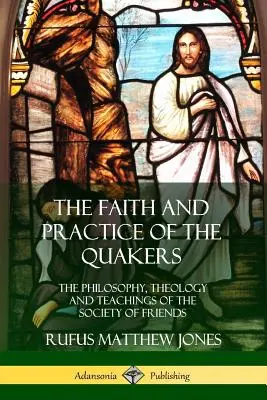 THE FAITH AND PRACTICE OF THE QUAKERS

THE PHILOSOPHY, THEOLOGY AND TEACHINGS OF THE SOCIETY OF FRIENDS

RUFUS MATTHEW JONES

Adansonia Publishing